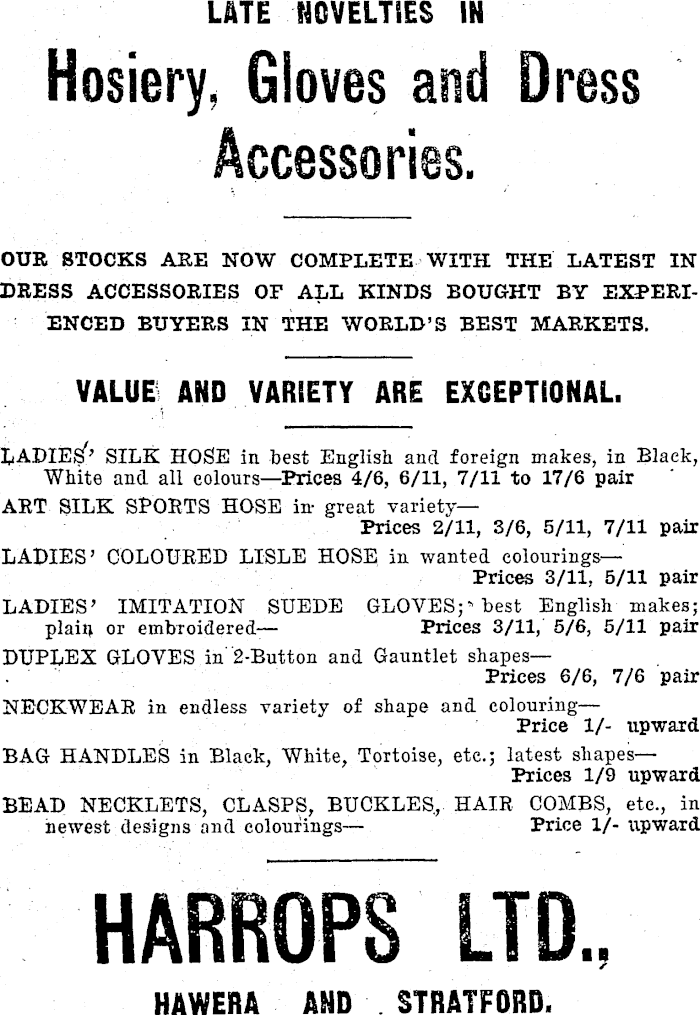 LATE NOVELTIES IN

Hosiery, Gloves and Dress Accessories.

OUR STOCKS ARE NOW COMPLETE WITH THE LATEST IN DRESS ACCESSORIES OF ALL KINDS BOUGHT BY EXPERIENCED BUYERS IN THE WORLD'S BEST MARKETS.

VALUE AND VARIETY ARE EXCEPTIONAL.

LADIES' SILK HOSE in best English and foreign makes, in Black, White and all colours—Prices 4/6, 6/11, 7/11 to 17/6 pair

ART SILK SPORTS HOSE in great variety— Prices 2/11, 3/6, 5/11, 7/11 pair

LADIES' COLOURED LISLE HOSE in wanted colourings— Prices 3/11, 5/11 pair

LADIES' IMITATION SUEDE GLOVES; best English makes; plain or embroidered— Prices 3/11, 5/6, 5/11 pair

DUPLEX GLOVES in 2-Button and Gauntlet shapes— Prices 6/6, 7/6 pair

NECKWEAR in endless variety of shape and colouring— Price 1/- upward

BAG HANDLES in Black, White, Tortoise, etc.; latest shapes— Prices 1/9 upward

BEAD NECKLETS, CLASPS, BUCKLES, HAIR COMBS, etc., in newest designs and colourings— Price 1/- upward

HARROPS LTD.,

HAWERA AND STRATFORD.